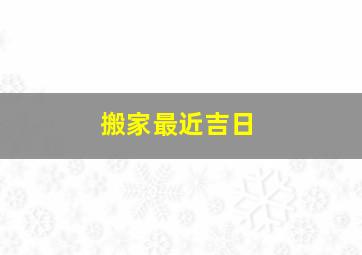 搬家最近吉日